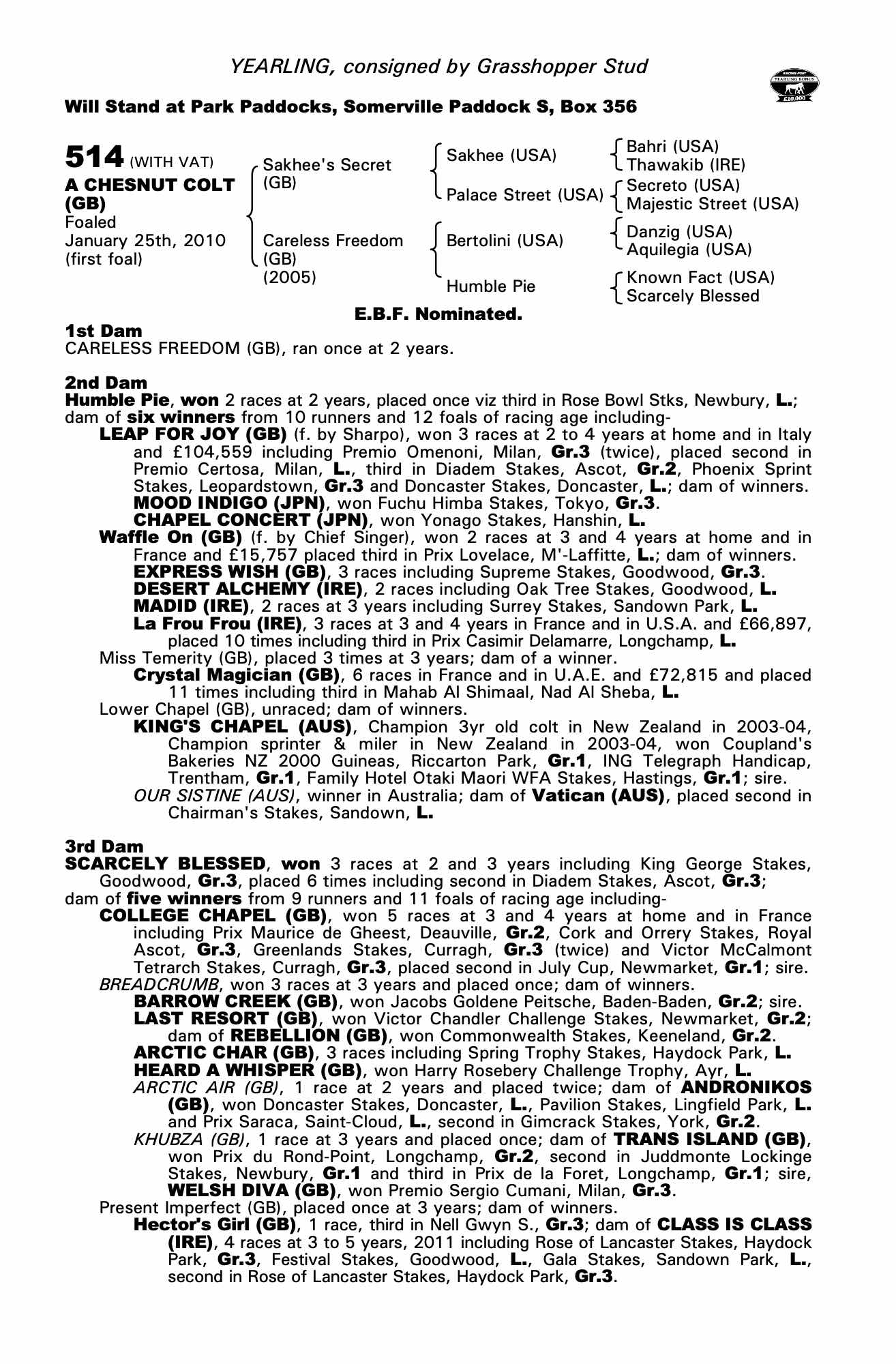 YEARLING, consigned by Grasshopper Stud

RACING POST YEARLING BONUS £10,000

Will Stand at Park Paddocks, Somerville Paddock S, Box 356

514 (WITH VAT)
A CHESNUT COLT (GB)
Foaled
January 25th, 2010
(first foal)

Sakhee's Secret (GB)
Careless Freedom (GB) (2005)

Sakhee (USA)
Palace Street (USA)
Bertolini (USA)
Humble Pie

Bahri (USA)
Thawakib (IRE)
Secreto (USA)
Majestic Street (USA)
Danzig (USA)
Aquilegia (USA)
Known Fact (USA)
Scarcely Blessed

E.B.F. Nominated.

1st Dam
CARELESS FREEDOM (GB), ran once at 2 years.

2nd Dam
Humble Pie, won 2 races at 2 years, placed once viz third in Rose Bowl Stks, Newbury, L.; dam of six winners from 10 runners and 12 foals of racing age including-
LEAP FOR JOY (GB) (f. by Sharpo), won 3 races at 2 to 4 years at home and in Italy and £104,559 including Premio Omenoni, Milan, Gr.3 (twice), placed second in Premio Certosa, Milan, L., third in Diadem Stakes, Ascot, Gr.2, Phoenix Sprint Stakes, Leopardstown, Gr.3 and Doncaster Stakes, Doncaster, L.; dam of winners.
MOOD INDIGO (JPN), won Fuchu Himba Stakes, Tokyo, Gr.3.
CHAPEL CONCERT (JPN), won Yonago Stakes, Hanshin, L.
Waffle On (GB) (f. by Chief Singer), won 2 races at 3 and 4 years at home and in France and £15,757 placed third in Prix Lovelace, M'-Laffitte, L.; dam of winners.
EXPRESS WISH (GB), 3 races including Supreme Stakes, Goodwood, Gr.3.
DESERT ALCHEMY (IRE), 2 races including Oak Tree Stakes, Goodwood, L.
MADID (IRE), 2 races at 3 years including Surrey Stakes, Sandown Park, L.
La Frou Frou (IRE), 3 races at 3 and 4 years in France and in U.S.A. and £66,897, placed 10 times including third in Prix Casimir Delamarre, Longchamp, L.
Miss Temerity (GB), placed 3 times at 3 years; dam of a winner.
Crystal Magician (GB), 6 races in France and in U.A.E. and £72,815 and placed 11 times including third in Mahab Al Shimaal, Nad Al Sheba, L.
Lower Chapel (GB), unraced; dam of winners.
KING'S CHAPEL (AUS), Champion 3yr old colt in New Zealand in 2003-04, Champion sprinter & miler in New Zealand in 2003-04, won Coupland's Bakeries NZ 2000 Guineas, Riccarton Park, Gr.1, ING Telegraph Handicap, Trentham, Gr.1, Family Hotel Otaki Maori WFA Stakes, Hastings, Gr.1; sire.
OUR SISTINE (AUS), winner in Australia; dam of Vatican (AUS), placed second in Chairman's Stakes, Sandown, L.

3rd Dam
SCARCELY BLESSED, won 3 races at 2 and 3 years including King George Stakes, Goodwood, Gr.3, placed 6 times including second in Diadem Stakes, Ascot, Gr.3; dam of five winners from 9 runners and 11 foals of racing age including-
COLLEGE CHAPEL (GB), won 5 races at 3 and 4 years at home and in France including Prix Maurice de Gheest, Deauville, Gr.2, Cork and Orrery Stakes, Royal Ascot, Gr.3, Greenlands Stakes, Curragh, Gr.3 (twice) and Victor McCalmont Tetrarch Stakes, Curragh, Gr.3, placed second in July Cup, Newmarket, Gr.1; sire.
BREADCRUMB, won 3 races at 3 years and placed once; dam of winners.
BARROW CREEK (GB), won Jacobs Goldene Peitsche, Baden-Baden, Gr.2; sire.
LAST RESORT (GB), won Victor Chandler Challenge Stakes, Newmarket, Gr.2; dam of REBELLION (GB), won Commonwealth Stakes, Keeneland, Gr.2.
ARCTIC CHAR (GB), 3 races including Spring Trophy Stakes, Haydock Park, L.
HEARD A WHISPER (GB), won Harry Rosebery Challenge Trophy, Ayr, L.
ARCTIC AIR (GB), 1 race at 2 years and placed twice; dam of ANDRONIKOS (GB), won Doncaster Stakes, Doncaster, L., Pavilion Stakes, Lingfield Park, L. and Prix Saraca, Saint-Cloud, L., second in Gimcrack Stakes, York, Gr.2.
KHUBZA (GB), 1 race at 3 years and placed once; dam of TRANS ISLAND (GB), won Prix du Rond-Point, Longchamp, Gr.2, second in Juddmonte Lockinge Stakes, Newbury, Gr.1 and third in Prix de la Foret, Longchamp, Gr.1; sire, WELSH DIVA (GB), won Premio Sergio Cumani, Milan, Gr.3.
Present Imperfect (GB), placed once at 3 years; dam of winners.
Hector's Girl (GB), 1 race, third in Nell Gwyn S., Gr.3; dam of CLASS IS CLASS (IRE), 4 races at 3 to 5 years, 2011 including Rose of Lancaster Stakes, Haydock Park, Gr.3, Festival Stakes, Goodwood, L., Gala Stakes, Sandown Park, L., second in Rose of Lancaster Stakes, Haydock Park, Gr.3.